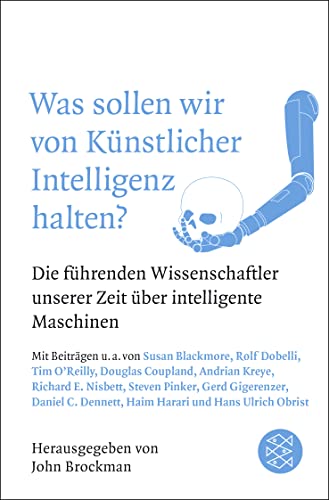 Was sollen wir von Künstlicher Intelligenz halten?

Die führenden Wissenschaftler unserer Zeit über intelligente Maschinen

Mit Beiträgen u. a. von Susan Blackmore, Rolf Dobelli, Tim O'Reilly, Douglas Coupland, Andrian Kreye, Richard E. Nisbett, Steven Pinker, Gerd Gigerenzer, Daniel C. Dennett, Haim Harari und Hans Ulrich Obrist

Herausgegeben von John Brockman